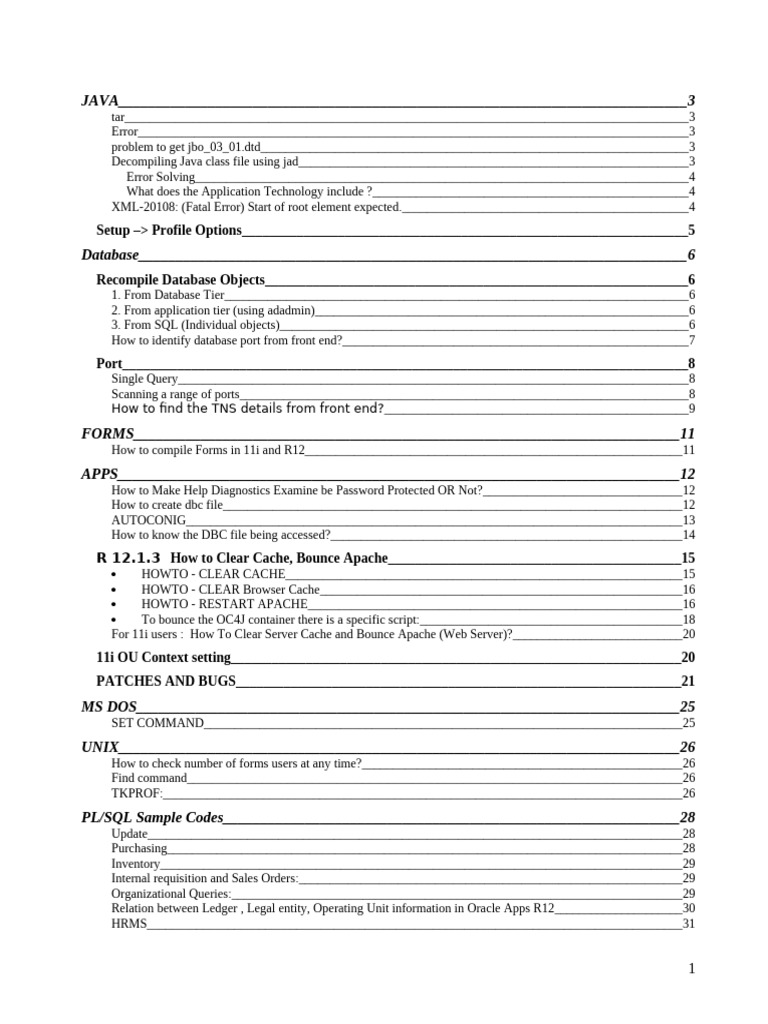 JAVA 3
tar 3
Error 3
problem to get jbo_03_01.dtd 3
Decompiling Java class file using jad 3
Error Solving 4
What does the Application Technology include ? 4
XML-20108: (Fatal Error) Start of root element expected. 4

Setup –> Profile Options 5

Database 6

Recompile Database Objects 6
1. From Database Tier 6
2. From application tier (using adadmin) 6
3. From SQL (Individual objects) 6
How to identify database port from front end? 7

Port 8
Single Query 8
Scanning a range of ports 8
How to find the TNS details from front end? 9

FORMS 11
How to compile Forms in 11i and R12 11

APPS 12
How to Make Help Diagnostics Examine be Password Protected OR Not? 12
How to create dbc file 12
AUTOCONIG 13
How to know the DBC file being accessed? 14

R 12.1.3 How to Clear Cache, Bounce Apache 15
• HOWTO - CLEAR CACHE 15
• HOWTO - CLEAR Browser Cache 16
• HOWTO - RESTART APACHE 16
• To bounce the OC4J container there is a specific script: 18
For 11i users : How To Clear Server Cache and Bounce Apache (Web Server)? 20

11i OU Context setting 20

PATCHES AND BUGS 21

MS DOS 25
SET COMMAND 25

UNIX 26
How to check number of forms users at any time? 26
Find command 26
TKPROF: 26

PL/SQL Sample Codes 28
Update 28
Purchasing 28
Inventory 29
Internal requisition and Sales Orders: 29
Organizational Queries: 29
Relation between Ledger , Legal entity, Operating Unit information in Oracle Apps R12 30
HRMS 31

1